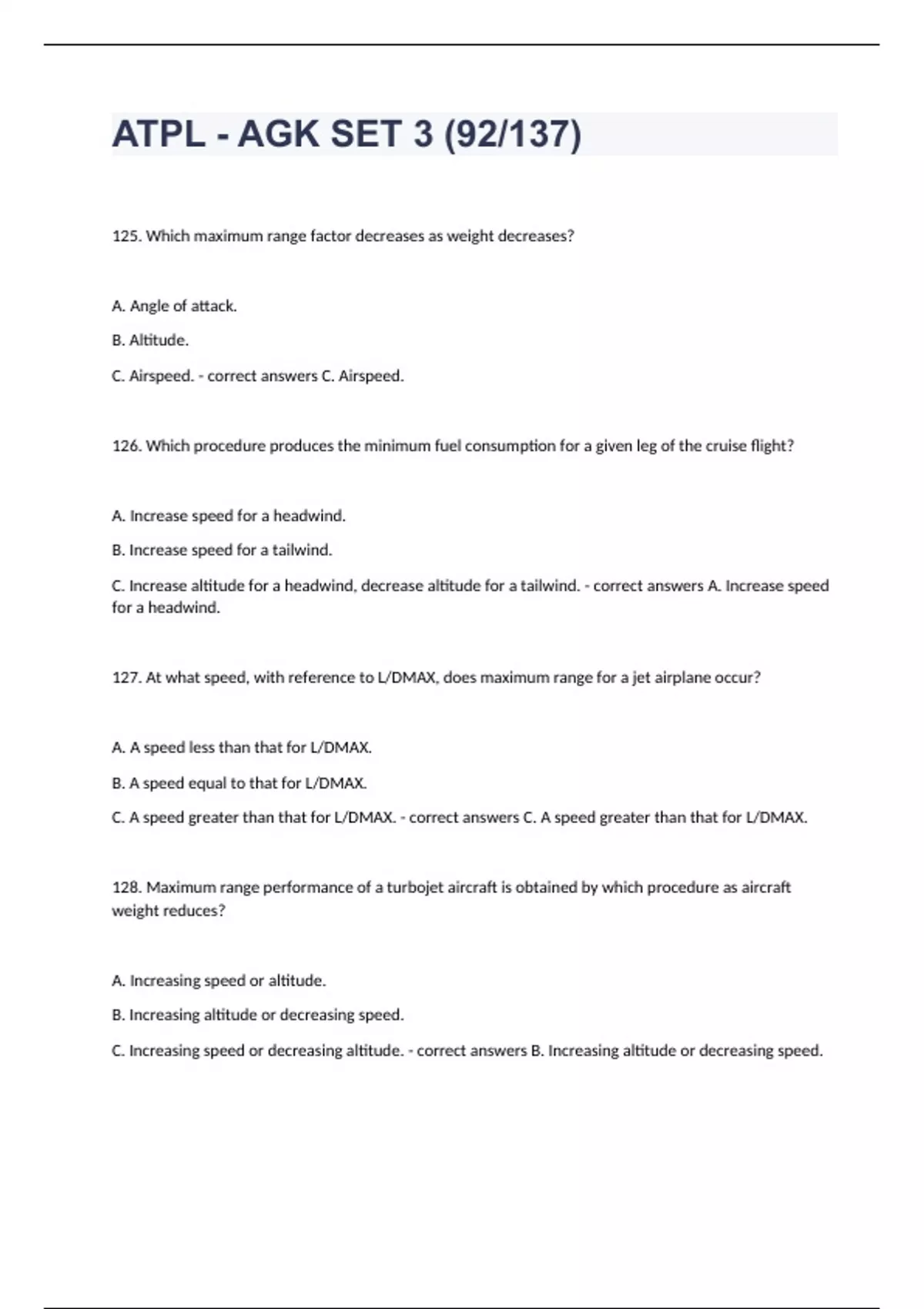 ATPL - AGK SET 3 (92/137)

125. Which maximum range factor decreases as weight decreases?

A. Angle of attack.

B. Altitude.

C. Airspeed. - correct answers C. Airspeed.

126. Which procedure produces the minimum fuel consumption for a given leg of the cruise flight?

A. Increase speed for a headwind.

B. Increase speed for a tailwind.

C. Increase altitude for a headwind, decrease altitude for a tailwind. - correct answers A. Increase speed for a headwind.

127. At what speed, with reference to L/DMAX, does maximum range for a jet airplane occur?

A. A speed less than that for L/DMAX.

B. A speed equal to that for L/DMAX.

C. A speed greater than that for L/DMAX. - correct answers C. A speed greater than that for L/DMAX.

128. Maximum range performance of a turbojet aircraft is obtained by which procedure as aircraft weight reduces?

A. Increasing speed or altitude.

B. Increasing altitude or decreasing speed.

C. Increasing speed or decreasing altitude. - correct answers B. Increasing altitude or decreasing speed.